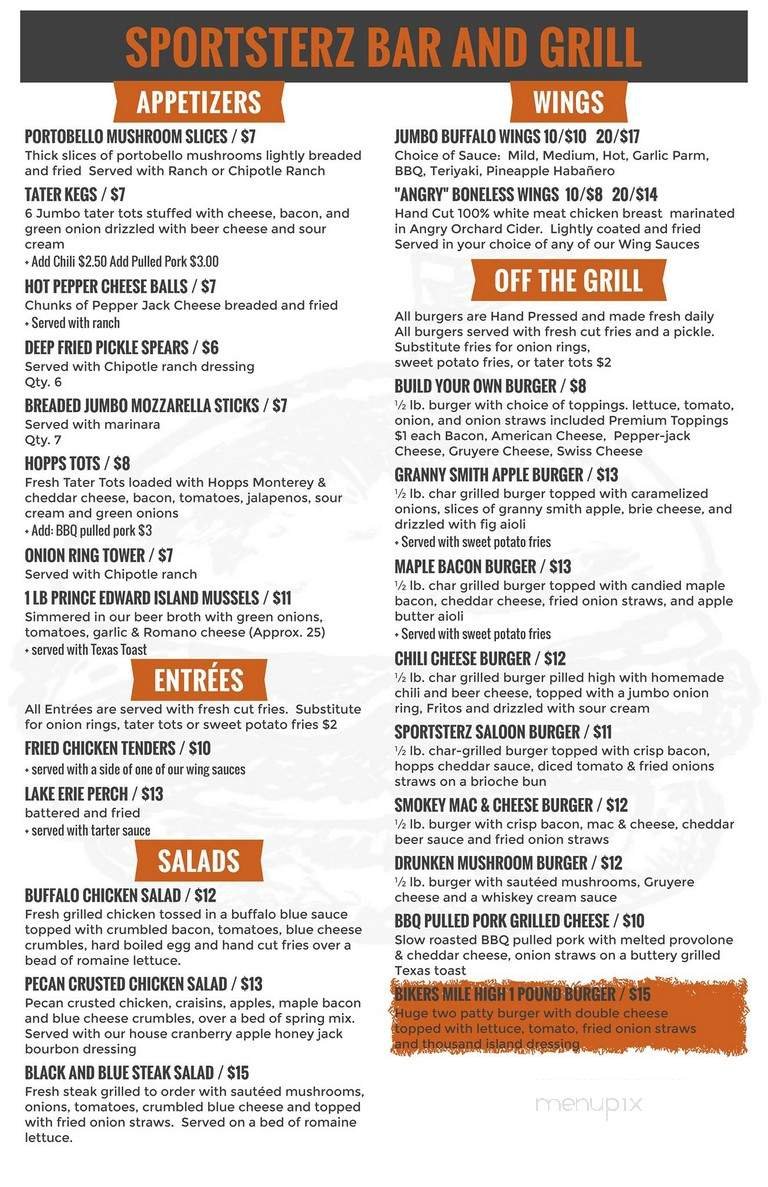 SPORTSTERZ BAR AND GRILL

APPETIZERS

PORTOBELLO MUSHROOM SLICES / $7
Thick slices of portobello mushrooms lightly breaded and fried Served with Ranch or Chipotle Ranch

TATER KEGS / $7
6 Jumbo tater tots stuffed with cheese, bacon, and green onion drizzled with beer cheese and sour cream
+ Add Chili $2.50 Add Pulled Pork $3.00

HOT PEPPER CHEESE BALLS / $7
Chunks of Pepper Jack Cheese breaded and fried
+ Served with ranch

DEEP FRIED PICKLE SPEARS / $6
Served with Chipotle ranch dressing
Qty. 6

BREADED JUMBO MOZZARELLA STICKS / $7
Served with marinara
Qty. 7

HOPPS TOTS / $8
Fresh Tater Tots loaded with Hopps Monterey & cheddar cheese, bacon, tomatoes, jalapenos, sour cream and green onions
+ Add: BBQ pulled pork $3

ONION RING TOWER / $7
Served with Chipotle ranch

1 LB PRINCE EDWARD ISLAND MUSSELS / $11
Simmered in our beer broth with green onions, tomatoes, garlic & Romano cheese (Approx. 25)
+ served with Texas Toast

ENTRÉES

All Entrées are served with fresh cut fries. Substitute for onion rings, tater tots or sweet potato fries $2

FRIED CHICKEN TENDERS / $10
+ served with a side of one of our wing sauces

LAKE ERIE PERCH / $13
battered and fried
+ served with tarter sauce

SALADS

BUFFALO CHICKEN SALAD / $12
Fresh grilled chicken tossed in a buffalo blue sauce topped with crumbled bacon, tomatoes, blue cheese crumbles, hard boiled egg and hand cut fries over a bead of romaine lettuce.

PECAN CRUSTED CHICKEN SALAD / $13
Pecan crusted chicken, craisins, apples, maple bacon and blue cheese crumbles, over a bed of spring mix. Served with our house cranberry apple honey jack bourbon dressing

BLACK AND BLUE STEAK SALAD / $15
Fresh steak grilled to order with sautéed mushrooms, onions, tomatoes, crumbled blue cheese and topped with fried onion straws. Served on a bed of romaine lettuce.

WINGS

JUMBO BUFFALO WINGS 10/$10 20/$17
Choice of Sauce: Mild, Medium, Hot, Garlic Parm, BBQ, Teriyaki, Pineapple Habañero

"ANGRY" BONELESS WINGS 10/$8 20/$14
Hand Cut 100% white meat chicken breast marinated in Angry Orchard Cider. Lightly coated and fried Served in your choice of any of our Wing Sauces

OFF THE GRILL

All burgers are Hand Pressed and made fresh daily
All burgers served with fresh cut fries and a pickle. Substitute fries for onion rings, sweet potato fries, or tater tots $2

BUILD YOUR OWN BURGER / $8
½ lb. burger with choice of toppings. lettuce, tomato, onion, and onion straws included Premium Toppings $1 each Bacon, American Cheese, Pepper-jack Cheese, Gruyere Cheese, Swiss Cheese

GRANNY SMITH APPLE BURGER / $13
½ lb. char grilled burger topped with caramelized onions, slices of granny smith apple, brie cheese, and drizzled with fig aioli
+ Served with sweet potato fries

MAPLE BACON BURGER / $13
½ lb. char grilled burger topped with candied maple bacon, cheddar cheese, fried onion straws, and apple butter aioli
+ Served with sweet potato fries

CHILI CHEESE BURGER / $12
½ lb. char grilled burger pilled high with homemade chili and beer cheese, topped with a jumbo onion ring, Fritos and drizzled with sour cream

SPORTSTERZ SALOON BURGER / $11
½ lb. char-grilled burger topped with crisp bacon, hopps cheddar sauce, diced tomato & fried onions straws on a brioche bun

SMOKEY MAC & CHEESE BURGER / $12
½ lb. burger with crisp bacon, mac & cheese, cheddar beer sauce and fried onion straws

DRUNKEN MUSHROOM BURGER / $12
½ lb. burger with sautéed mushrooms, Gruyere cheese and a whiskey cream sauce

BBQ PULLED PORK GRILLED CHEESE / $10
Slow roasted BBQ pulled pork with melted provolone & cheddar cheese, onion straws on a buttery grilled Texas toast

BIKERS MILE HIGH 1 POUND BURGER / $15
Huge two patty burger with double cheese topped with lettuce, tomato, fried onion straws and thousand island dressing

menupix